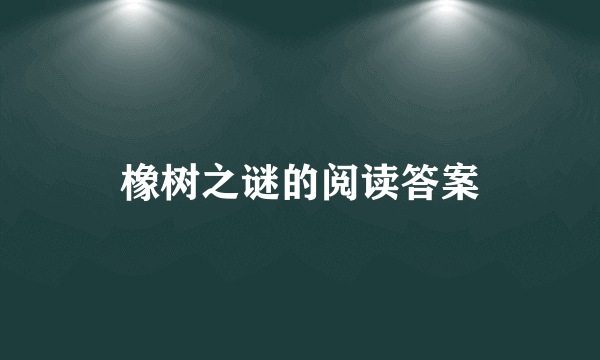 橡树之谜的阅读答案